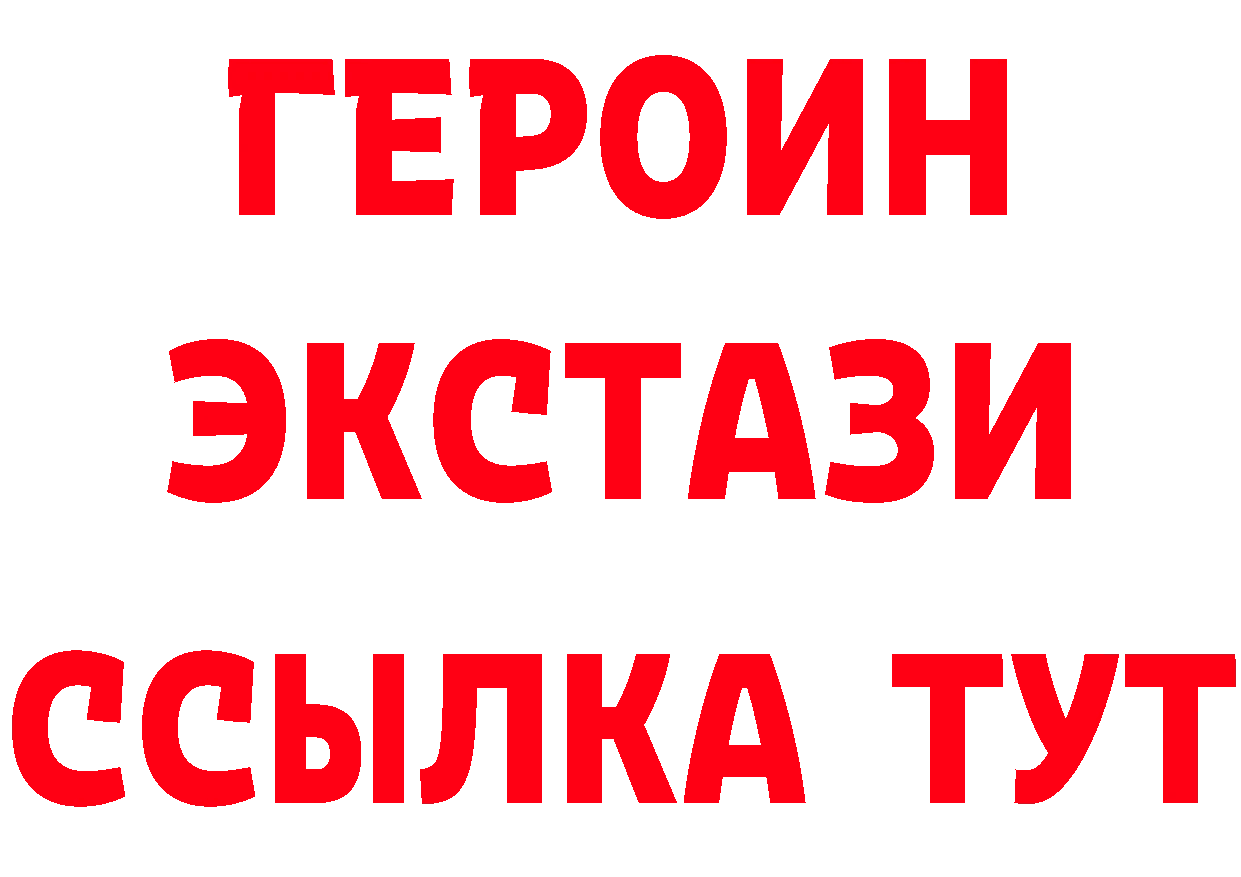 ГЕРОИН
ЭКСТАЗИ
ССЫЛКА ТУТ